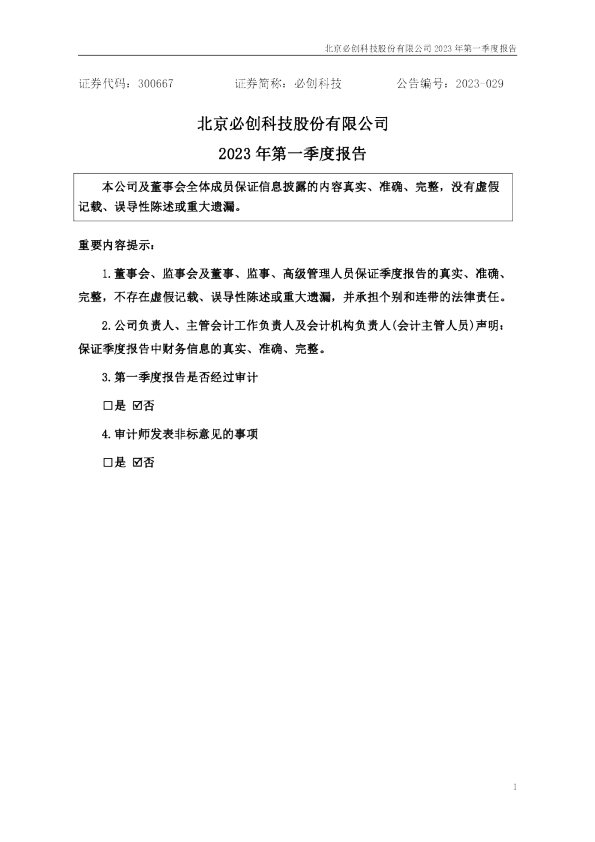 北京必创科技股份有限公司 2023 年第一季度报告

证券代码：300667　　证券简称：必创科技　　公告编号：2023-029

北京必创科技股份有限公司
2023 年第一季度报告

本公司及董事会全体成员保证信息披露的内容真实、准确、完整，没有虚假记载、误导性陈述或重大遗漏。

重要内容提示：

1.董事会、监事会及董事、监事、高级管理人员保证季度报告的真实、准确、完整，不存在虚假记载、误导性陈述或重大遗漏，并承担个别和连带的法律责任。

2.公司负责人、主管会计工作负责人及会计机构负责人(会计主管人员)声明：保证季度报告中财务信息的真实、准确、完整。

3.第一季度报告是否经过审计

□是 ☑否

4.审计师发表非标意见的事项

□是 ☑否

1